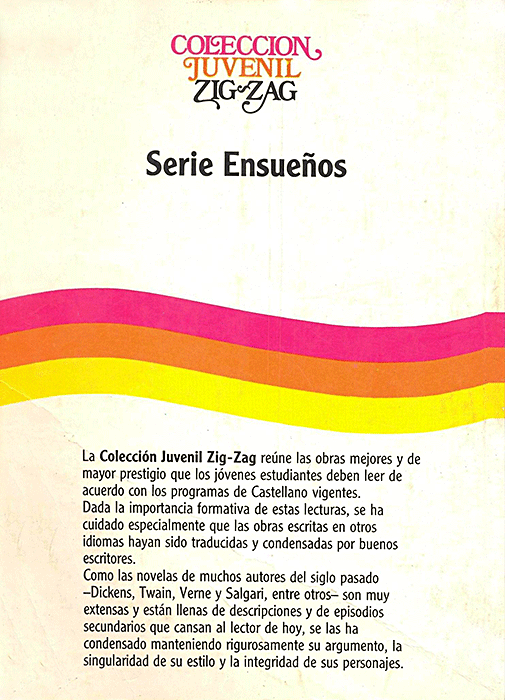 COLECCION
JUVENIL
ZIG-ZAG

Serie Ensueños

La Colección Juvenil Zig-Zag reúne las obras mejores y de mayor prestigio que los jóvenes estudiantes deben leer de acuerdo con los programas de Castellano vigentes.
Dada la importancia formativa de estas lecturas, se ha cuidado especialmente que las obras escritas en otros idiomas hayan sido traducidas y condensadas por buenos escritores.
Como las novelas de muchos autores del siglo pasado –Dickens, Twain, Verne y Salgari, entre otros– son muy extensas y están llenas de descripciones y de episodios secundarios que cansan al lector de hoy, se las ha condensado manteniendo rigurosamente su argumento, la singularidad de su estilo y la integridad de sus personajes.